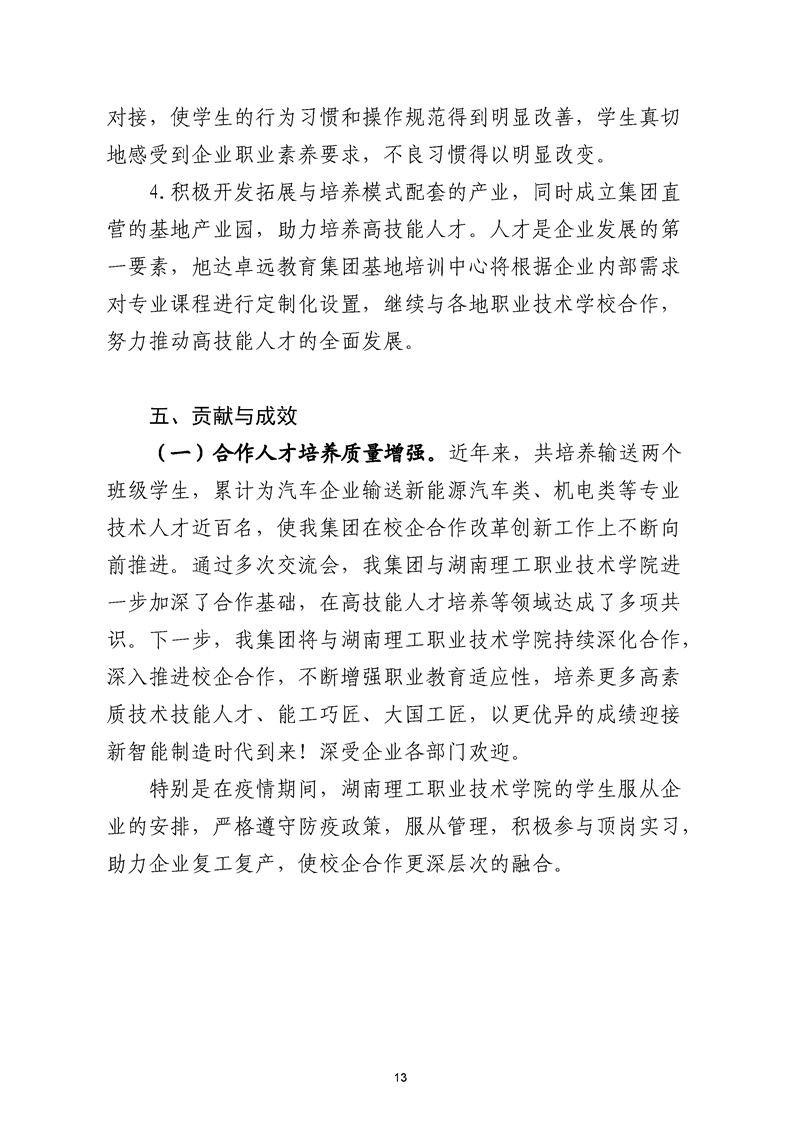 对接，使学生的行为习惯和操作规范得到明显改善，学生真切地感受到企业职业素养要求，不良习惯得以明显改变。

4.积极开发拓展与培养模式配套的产业，同时成立集团直营的基地产业园，助力培养高技能人才。人才是企业发展的第一要素，旭达卓远教育集团基地培训中心将根据企业内部需求对专业课程进行定制化设置，继续与各地职业技术学校合作，努力推动高技能人才的全面发展。

五、贡献与成效

（一）合作人才培养质量增强。近年来，共培养输送两个班级学生，累计为汽车企业输送新能源汽车类、机电类等专业技术人才近百名，使我集团在校企合作改革创新工作上不断向前推进。通过多次交流会，我集团与湖南理工职业技术学院进一步加深了合作基础，在高技能人才培养等领域达成了多项共识。下一步，我集团将与湖南理工职业技术学院持续深化合作，深入推进校企合作，不断增强职业教育适应性，培养更多高素质技术技能人才、能工巧匠、大国工匠，以更优异的成绩迎接新智能制造时代到来！深受企业各部门欢迎。

特别是在疫情期间，湖南理工职业技术学院的学生服从企业的安排，严格遵守防疫政策，服从管理，积极参与顶岗实习，助力企业复工复产，使校企合作更深层次的融合。

13